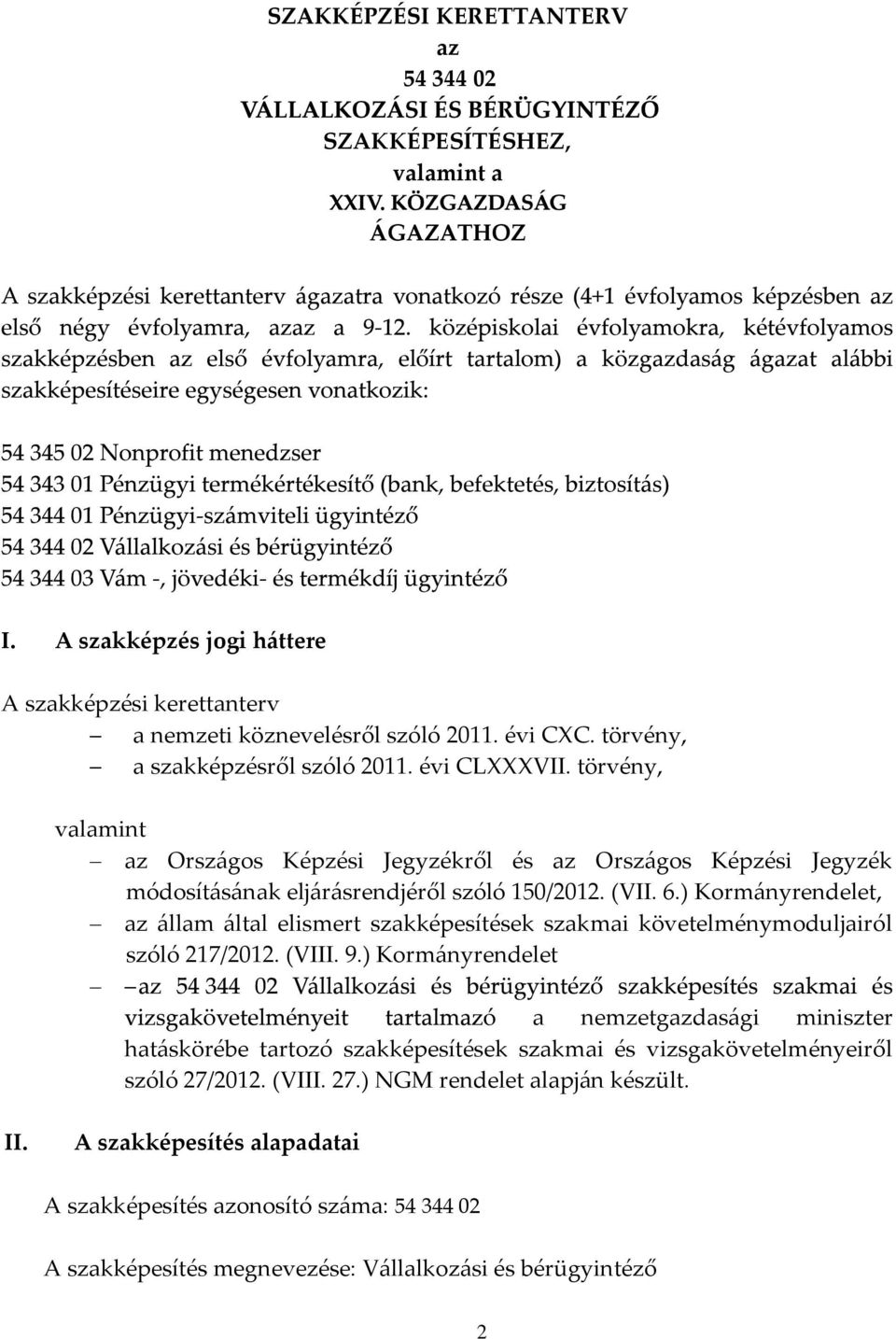 SZAKKÉPZÉSI KERETTANTERV
az
54 344 02
VÁLLALKOZÁSI ÉS BÉRÜGYINTÉZŐ
SZAKKÉPESÍTÉSHEZ,
valamint a
XXIV. KÖZGAZDASÁG
ÁGAZATHOZ

A szakképzési kerettanterv ágazatra vonatkozó része (4+1 évfolyamos képzésben az első négy évfolyamra, azaz a 9-12. középiskolai évfolyamokra, kétévfolyamos szakképzésben az első évfolyamra, előírt tartalom) a közgazdaság ágazat alábbi szakképesítéseire egységesen vonatkozik:

54 345 02 Nonprofit menedzser
54 343 01 Pénzügyi termékértékesítő (bank, befektetés, biztosítás)
54 344 01 Pénzügyi-számviteli ügyintéző
54 344 02 Vállalkozási és bérügyintéző
54 344 03 Vám -, jövedéki- és termékdíj ügyintéző

I. A szakképzés jogi háttere

A szakképzési kerettanterv
– a nemzeti köznevelésről szóló 2011. évi CXC. törvény,
– a szakképzésről szóló 2011. évi CLXXXVII. törvény,

valamint
– az Országos Képzési Jegyzékről és az Országos Képzési Jegyzék módosításának eljárásrendjéről szóló 150/2012. (VII. 6.) Kormányrendelet,
– az állam által elismert szakképesítések szakmai követelménymoduljairól szóló 217/2012. (VIII. 9.) Kormányrendelet
– az 54 344 02 Vállalkozási és bérügyintéző szakképesítés szakmai és vizsgakövetelményeit tartalmazó a nemzetgazdasági miniszter hatáskörébe tartozó szakképesítések szakmai és vizsgakövetelményeiről szóló 27/2012. (VIII. 27.) NGM rendelet alapján készült.

II. A szakképesítés alapadatai

A szakképesítés azonosító száma: 54 344 02

A szakképesítés megnevezése: Vállalkozási és bérügyintéző

2